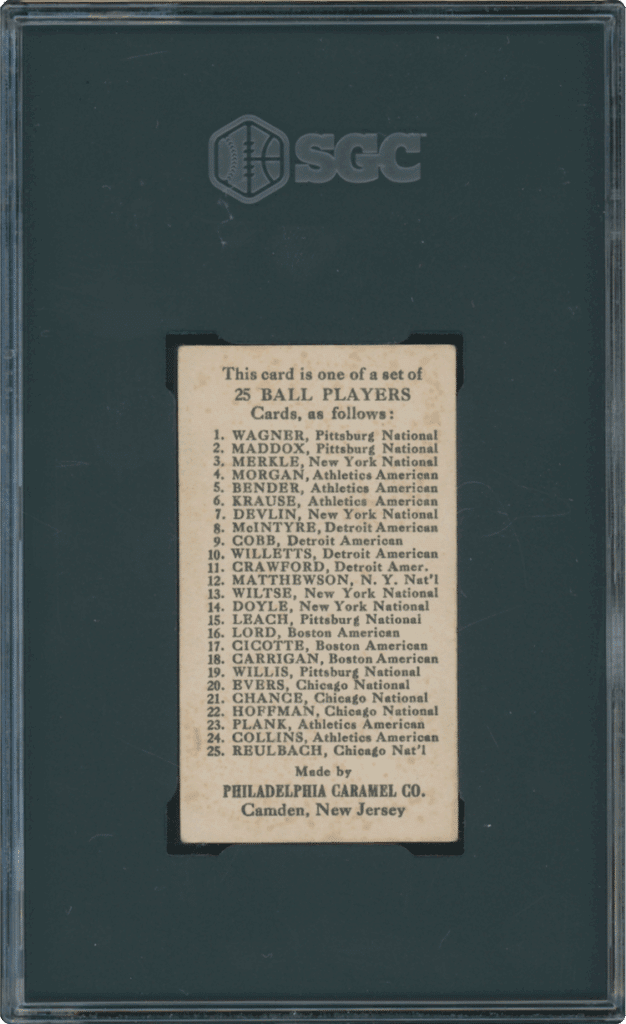 SGC

This card is one of a set of
25 BALL PLAYERS
Cards, as follows:

1. WAGNER, Pittsburg National
2. MADDOX, Pittsburg National
3. MERKLE, New York National
4. MORGAN, Athletics American
5. BENDER, Athletics American
6. KRAUSE, Athletics American
7. DEVLIN, New York National
8. McINTYRE, Detroit American
9. COBB, Detroit American
10. WILLETTS, Detroit American
11. CRAWFORD, Detroit Amer.
12. MATTHEWSON, N. Y. Nat'l
13. WILTSE, New York National
14. DOYLE, New York National
15. LEACH, Pittsburg National
16. LORD, Boston American
17. CICOTTE, Boston American
18. CARRIGAN, Boston American
19. WILLIS, Pittsburg National
20. EVERS, Chicago National
21. CHANCE, Chicago National
22. HOFFMAN, Chicago National
23. PLANK, Athletics American
24. COLLINS, Athletics American
25. REULBACH, Chicago Nat'l

Made by
PHILADELPHIA CARAMEL CO.
Camden, New Jersey